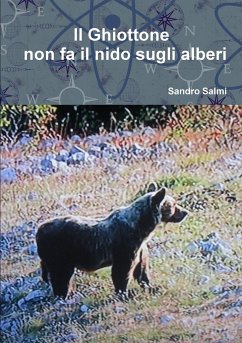 Il Ghiottone
non fa il nido sugli alberi

Sandro Salmi